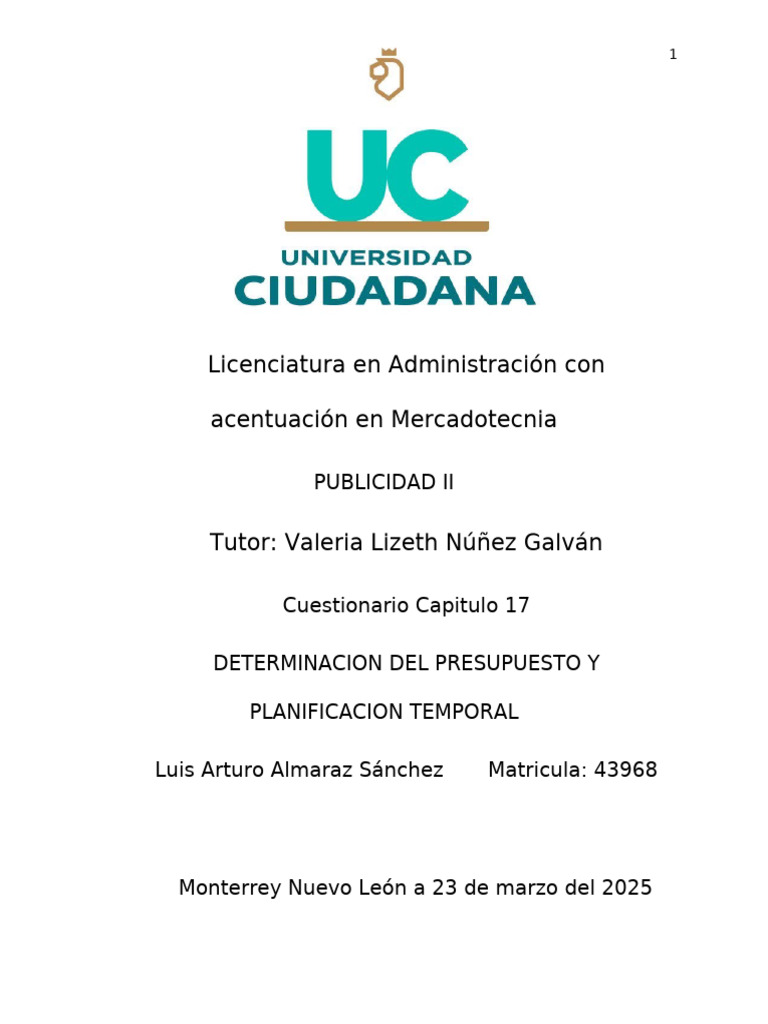 1

UC

UNIVERSIDAD
CIUDADANA

Licenciatura en Administración con acentuación en Mercadotecnia

PUBLICIDAD II

Tutor: Valeria Lizeth Núñez Galván

Cuestionario Capitulo 17

DETERMINACION DEL PRESUPUESTO Y PLANIFICACION TEMPORAL

Luis Arturo Almaraz Sánchez Matricula: 43968

Monterrey Nuevo León a 23 de marzo del 2025